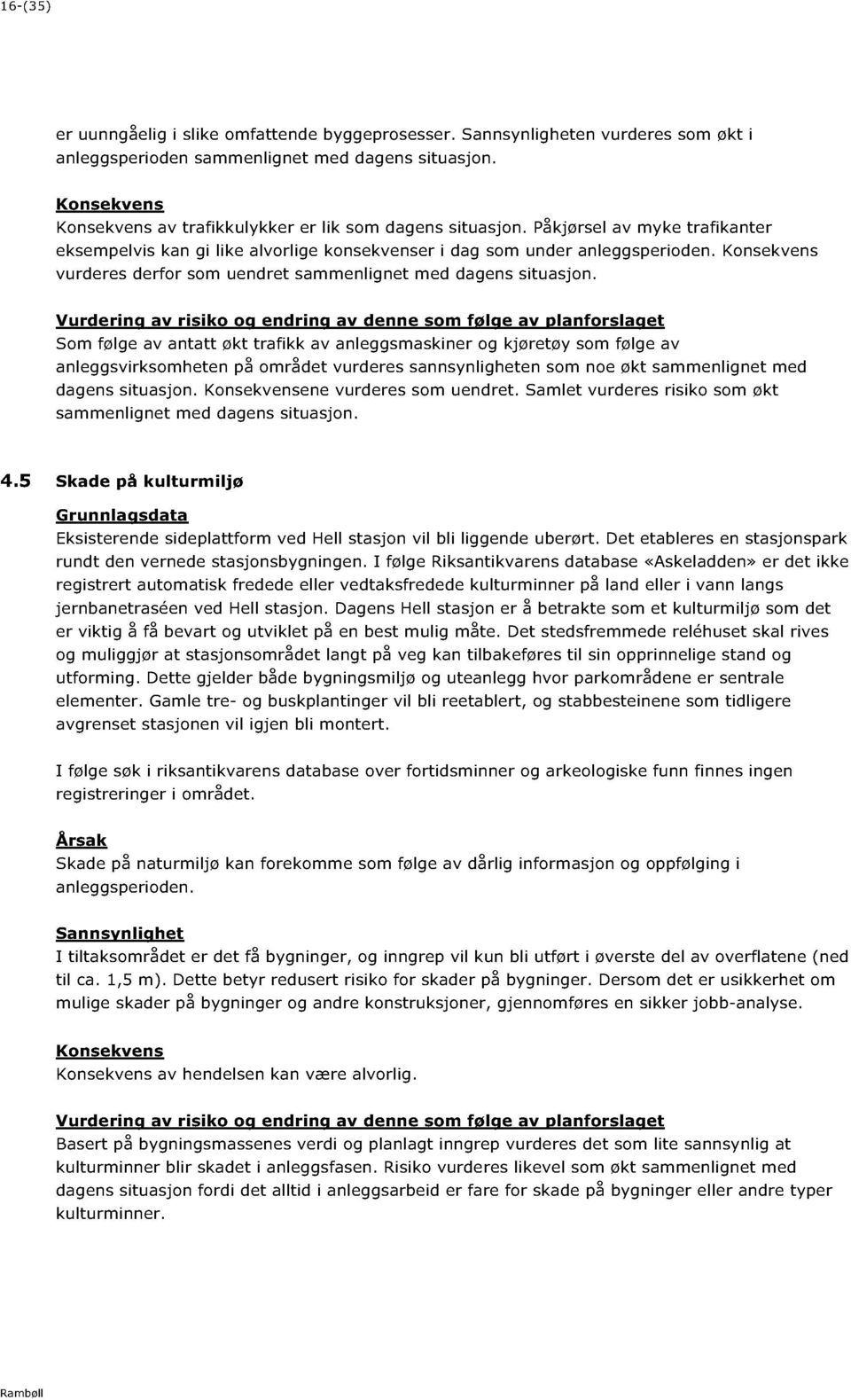 16-(35)

er uunngåelig i slike omfattende byggeprosesser. Sannsynligheten vurderes som økt i anleggsperioden sammenlignet med dagens situasjon.

Konsekvens
Konsekvens av trafikkulykker er lik som dagens situasjon. Påkjørsel av myke trafikanter eksempelvis kan gi like alvorlige konsekvenser i dag som under anleggsperioden. Konsekvens vurderes derfor som uendret sammenlignet med dagens situasjon.

Vurdering av risiko og endring av denne som følge av planforslaget
Som følge av antatt økt trafikk av anleggsmaskiner og kjøretøy som følge av anleggsvirksomheten på området vurderes sannsynligheten som noe økt sammenlignet med dagens situasjon. Konsekvensene vurderes som uendret. Samlet vurderes risiko som økt sammenlignet med dagens situasjon.

4.5 Skade på kulturmiljø

Grunnlagsdata
Eksisterende sideplattform ved Hell stasjon vil bli liggende uberørt. Det etableres en stasjonspark rundt den vernede stasjonsbygningen. I følge Riksantikvarens database «Askeladden» er det ikke registrert automatisk fredede eller vedtaksfredede kulturminner på land eller i vann langs jernbanetraséen ved Hell stasjon. Dagens Hell stasjon er å betrakte som et kulturmiljø som det er viktig å få bevart og utviklet på en best mulig måte. Det stedsfremmede reléhuset skal rives og muliggjør at stasjonsområdet langt på veg kan tilbakeføres til sin opprinnelige stand og utforming. Dette gjelder både bygningsmiljø og uteanlegg hvor parkområdene er sentrale elementer. Gamle tre- og buskplantinger vil bli reetablert, og stabbesteinene som tidligere avgrenset stasjonen vil igjen bli montert.

I følge søk i riksantikvarens database over fortidsminner og arkeologiske funn finnes ingen registreringer i området.

Årsak
Skade på naturmiljø kan forekomme som følge av dårlig informasjon og oppfølging i anleggsperioden.

Sannsynlighet
I tiltaksområdet er det få bygninger, og inngrep vil kun bli utført i øverste del av overflatene (ned til ca. 1,5 m). Dette betyr redusert risiko for skader på bygninger. Dersom det er usikkerhet om mulige skader på bygninger og andre konstruksjoner, gjennomføres en sikker jobb-analyse.

Konsekvens
Konsekvens av hendelsen kan være alvorlig.

Vurdering av risiko og endring av denne som følge av planforslaget
Basert på bygningsmassenes verdi og planlagt inngrep vurderes det som lite sannsynlig at kulturminner blir skadet i anleggsfasen. Risiko vurderes likevel som økt sammenlignet med dagens situasjon fordi det alltid i anleggsarbeid er fare for skade på bygninger eller andre typer kulturminner.

Rambøll